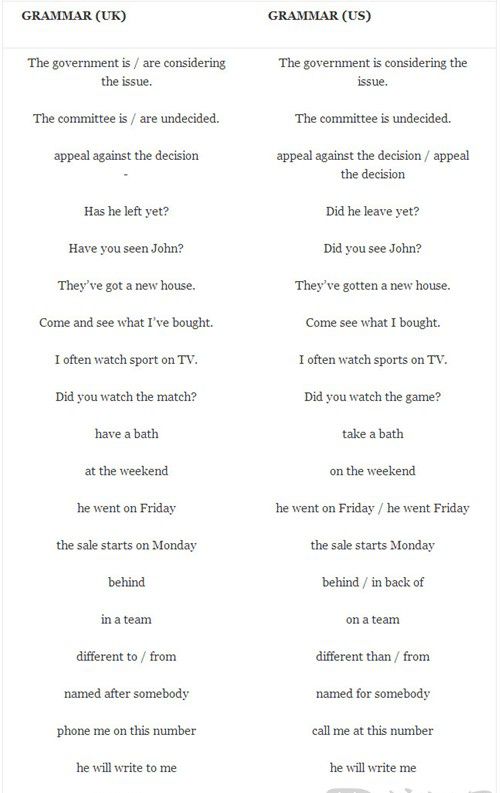 | GRAMMAR (UK) | GRAMMAR (US) |
|---|---|
| The government is / are considering the issue. | The government is considering the issue. |
| The committee is / are undecided. | The committee is undecided. |
| appeal against the decision - | appeal against the decision / appeal the decision |
| Has he left yet? | Did he leave yet? |
| Have you seen John? | Did you see John? |
| They've got a new house. | They've gotten a new house. |
| Come and see what I've bought. | Come see what I bought. |
| I often watch sport on TV. | I often watch sports on TV. |
| Did you watch the match? | Did you watch the game? |
| have a bath | take a bath |
| at the weekend | on the weekend |
| he went on Friday | he went on Friday / he went Friday |
| the sale starts on Monday | the sale starts Monday |
| behind | behind / in back of |
| in a team | on a team |
| different to / from | different than / from |
| named after somebody | named for somebody |
| phone me on this number | call me at this number |
| he will write to me | he will write me |